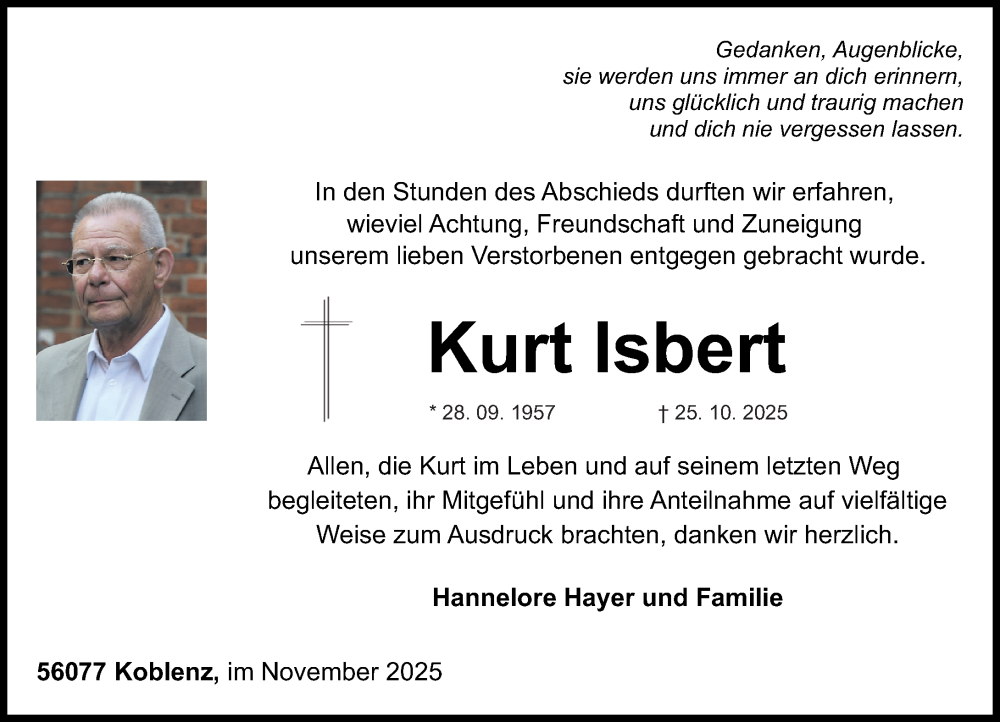 Gedanken, Augenblicke,
sie werden uns immer an dich erinnern,
uns glücklich und traurig machen
und dich nie vergessen lassen.

In den Stunden des Abschieds durften wir erfahren,
wieviel Achtung, Freundschaft und Zuneigung
unserem lieben Verstorbenen entgegen gebracht wurde.

Kurt Isbert

* 28. 09. 1957 † 25. 10. 2025

Allen, die Kurt im Leben und auf seinem letzten Weg
begleiteten, ihr Mitgefühl und ihre Anteilnahme auf vielfältige
Weise zum Ausdruck brachten, danken wir herzlich.

Hannelore Hayer und Familie

56077 Koblenz, im November 2025